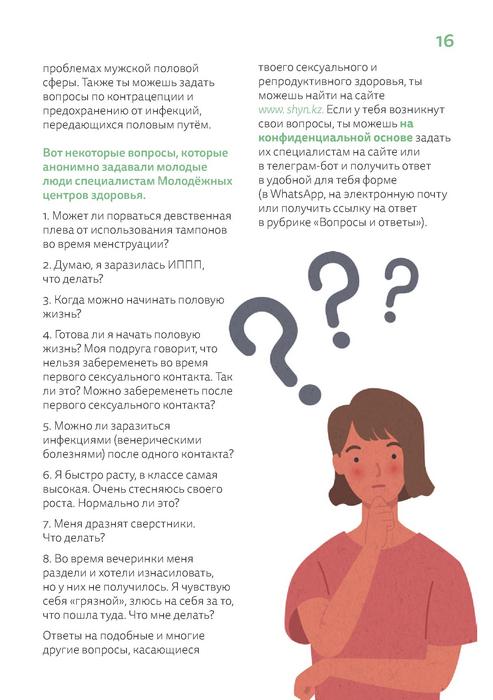 16

проблемах мужской половой сферы. Также ты можешь задать вопросы по контрацепции и предохранению от инфекций, передающихся половым путём.

Вот некоторые вопросы, которые анонимно задавали молодые люди специалистам Молодёжных центров здоровья.

1. Может ли порваться девственная плева от использования тампонов во время менструации?

2. Думаю, я заразилась ИППП, что делать?

3. Когда можно начинать половую жизнь?

4. Готова ли я начать половую жизнь? Моя подруга говорит, что нельзя забеременеть во время первого сексуального контакта. Так ли это? Можно забеременеть после первого сексуального контакта?

5. Можно ли заразиться инфекциями (венерическими болезнями) после одного контакта?

6. Я быстро расту, в классе самая высокая. Очень стесняюсь своего роста. Нормально ли это?

7. Меня дразнят сверстники. Что делать?

8. Во время вечеринки меня раздели и хотели изнасиловать, но у них не получилось. Я чувствую себя «грязной», злюсь на себя за то, что пошла туда. Что мне делать?

Ответы на подобные и многие другие вопросы, касающиеся твоего сексуального и репродуктивного здоровья, ты можешь найти на сайте www. shyn.kz. Если у тебя возникнут свои вопросы, ты можешь на конфиденциальной основе задать их специалистам на сайте или в телеграм-бот и получить ответ в удобной для тебя форме (в WhatsApp, на электронную почту или получить ссылку на ответ в рубрике «Вопросы и ответы»).